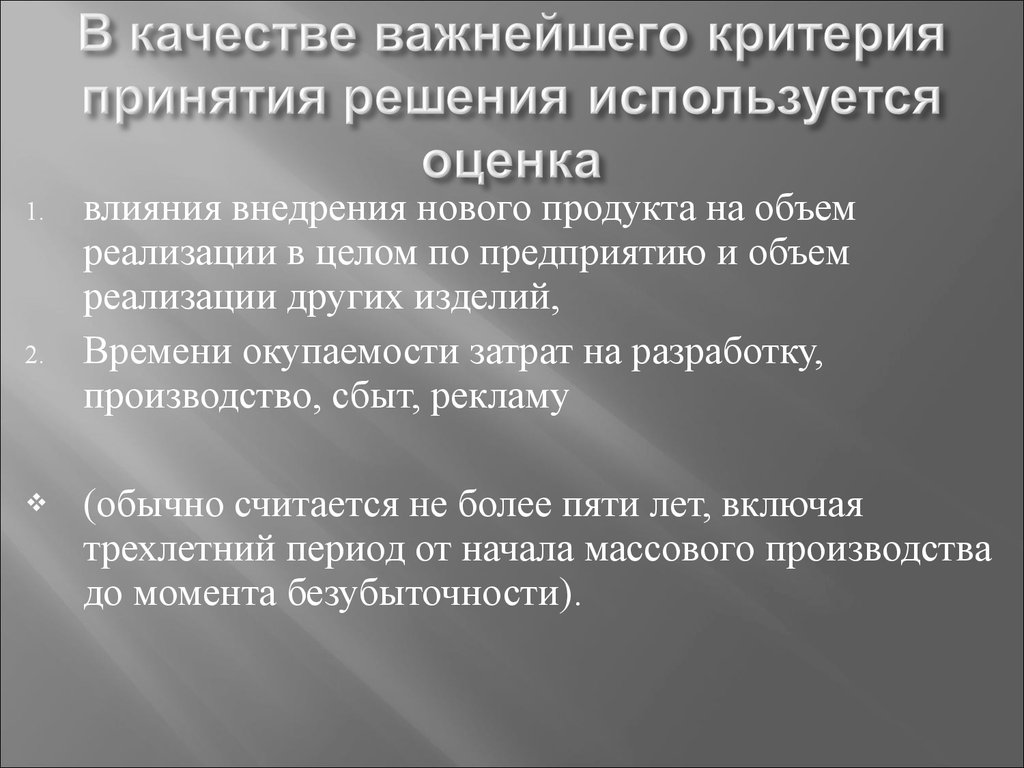 В качестве важнейшего критерия принятия решения используется оценка

1. влияния внедрения нового продукта на объем реализации в целом по предприятию и объем реализации других изделий,

2. Времени окупаемости затрат на разработку, производство, сбыт, рекламу

❖ (обычно считается не более пяти лет, включая трехлетний период от начала массового производства до момента безубыточности).